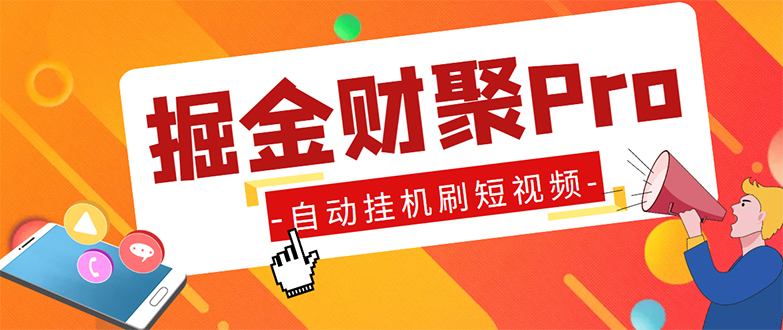 掘金财聚Pro

-自动挂机刷短视频-